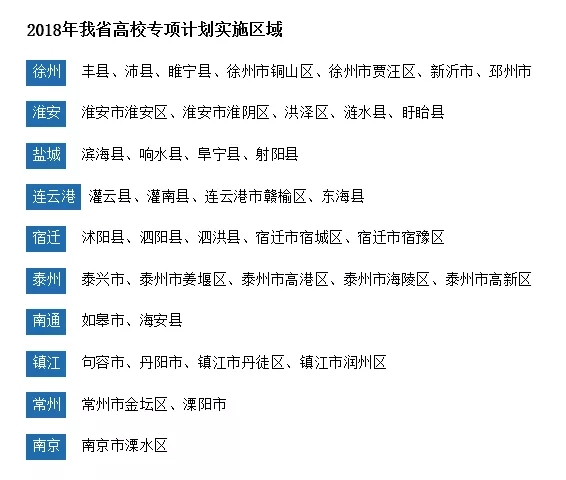 2018年我省高校专项计划实施区域

徐州 丰县、沛县、睢宁县、徐州市铜山区、徐州市贾汪区、新沂市、邳州市

淮安 淮安市淮安区、淮安市淮阴区、洪泽区、涟水县、盱眙县

盐城 滨海县、响水县、阜宁县、射阳县

连云港 灌云县、灌南县、连云港市赣榆区、东海县

宿迁 沭阳县、泗阳县、泗洪县、宿迁市宿城区、宿迁市宿豫区

泰州 泰兴市、泰州市姜堰区、泰州市高港区、泰州市海陵区、泰州市高新区

南通 如皋市、海安县

镇江 句容市、丹阳市、镇江市丹徒区、镇江市润州区

常州 常州市金坛区、溧阳市

南京 南京市溧水区